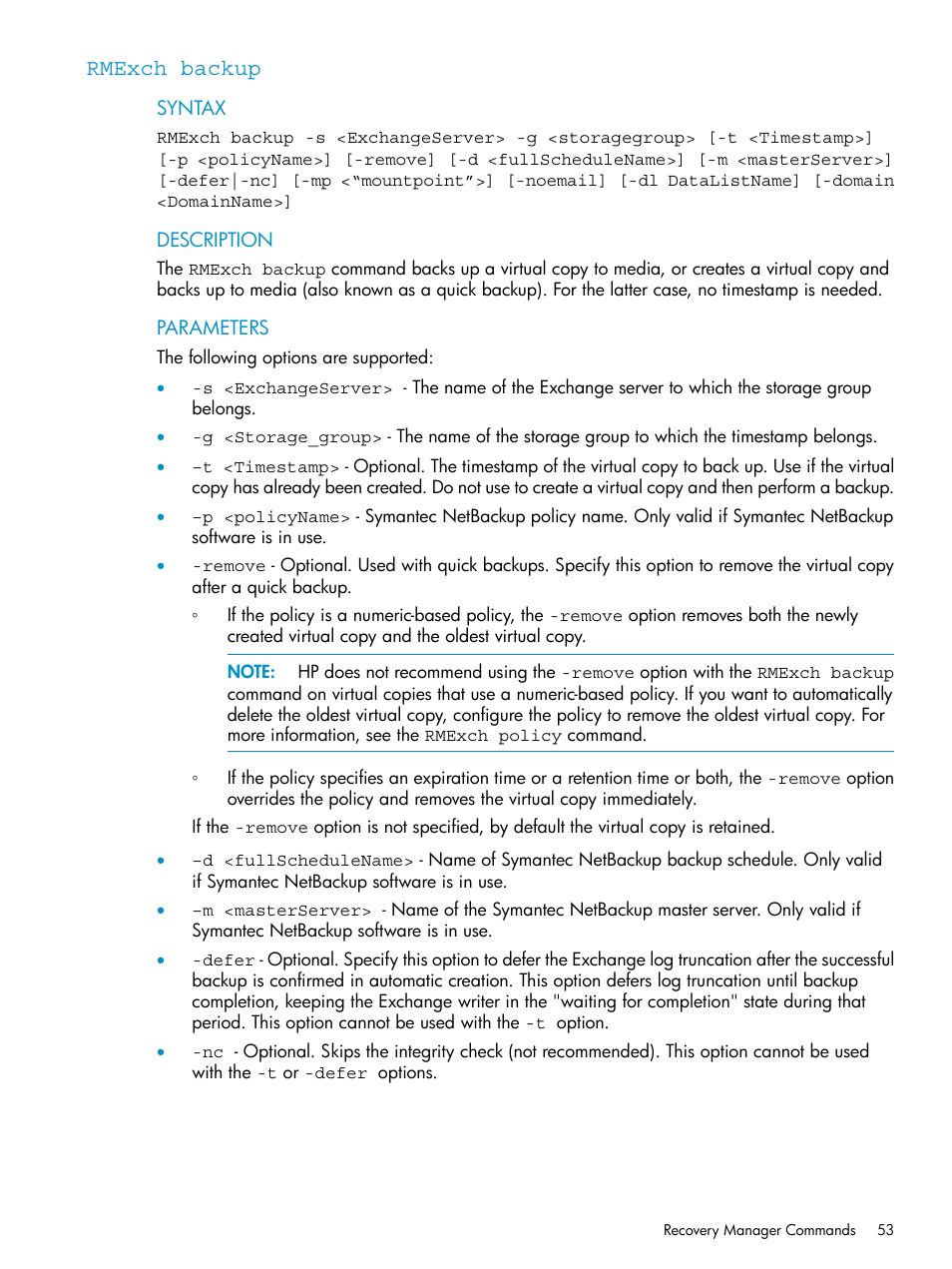 RMExch backup

SYNTAX

RMExch backup -s <ExchangeServer> -g <storagegroup> [-t <Timestamp>] [-p <policyName>] [-remove] [-d <fullScheduleName>] [-m <masterServer>] [-defer|-nc] [-mp <“mountpoint”>] [-noemail] [-dl DataListName] [-domain <DomainName>]

DESCRIPTION

The RMExch backup command backs up a virtual copy to media, or creates a virtual copy and backs up to media (also known as a quick backup). For the latter case, no timestamp is needed.

PARAMETERS

The following options are supported:

• -s <ExchangeServer> - The name of the Exchange server to which the storage group belongs.

• -g <Storage_group> - The name of the storage group to which the timestamp belongs.

• -t <Timestamp> - Optional. The timestamp of the virtual copy to back up. Use if the virtual copy has already been created. Do not use to create a virtual copy and then perform a backup.

• -p <policyName> - Symantec NetBackup policy name. Only valid if Symantec NetBackup software is in use.

• -remove - Optional. Used with quick backups. Specify this option to remove the virtual copy after a quick backup.

◦ If the policy is a numeric-based policy, the -remove option removes both the newly created virtual copy and the oldest virtual copy.

NOTE: HP does not recommend using the -remove option with the RMExch backup command on virtual copies that use a numeric-based policy. If you want to automatically delete the oldest virtual copy, configure the policy to remove the oldest virtual copy. For more information, see the RMExch policy command.

◦ If the policy specifies an expiration time or a retention time or both, the -remove option overrides the policy and removes the virtual copy immediately.

If the -remove option is not specified, by default the virtual copy is retained.

• -d <fullScheduleName> - Name of Symantec NetBackup backup schedule. Only valid if Symantec NetBackup software is in use.

• -m <masterServer> - Name of the Symantec NetBackup master server. Only valid if Symantec NetBackup software is in use.

• -defer - Optional. Specify this option to defer the Exchange log truncation after the successful backup is confirmed in automatic creation. This option defers log truncation until backup completion, keeping the Exchange writer in the "waiting for completion" state during that period. This option cannot be used with the -t option.

• -nc - Optional. Skips the integrity check (not recommended). This option cannot be used with the -t or -defer options.

Recovery Manager Commands 53